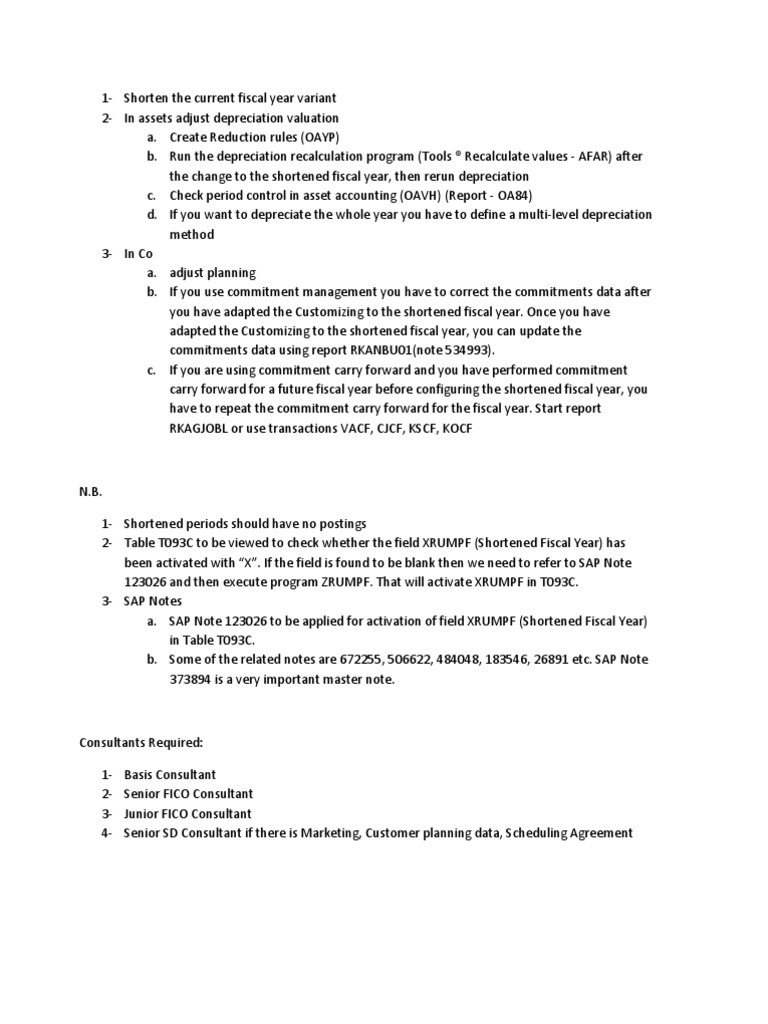 1- Shorten the current fiscal year variant
2- In assets adjust depreciation valuation
a. Create Reduction rules (OAYP)
b. Run the depreciation recalculation program (Tools ® Recalculate values - AFAR) after the change to the shortened fiscal year, then rerun depreciation
c. Check period control in asset accounting (OAVH) (Report - OA84)
d. If you want to depreciate the whole year you have to define a multi-level depreciation method
3- In Co
a. adjust planning
b. If you use commitment management you have to correct the commitments data after you have adapted the Customizing to the shortened fiscal year. Once you have adapted the Customizing to the shortened fiscal year, you can update the commitments data using report RKANBU01(note 534993).
c. If you are using commitment carry forward and you have performed commitment carry forward for a future fiscal year before configuring the shortened fiscal year, you have to repeat the commitment carry forward for the fiscal year. Start report RKAGJOBL or use transactions VACF, CJCF, KSCF, KOCF

N.B.

1- Shortened periods should have no postings
2- Table T093C to be viewed to check whether the field XRUMPF (Shortened Fiscal Year) has been activated with "X". If the field is found to be blank then we need to refer to SAP Note 123026 and then execute program ZRUMPF. That will activate XRUMPF in T093C.
3- SAP Notes
a. SAP Note 123026 to be applied for activation of field XRUMPF (Shortened Fiscal Year) in Table T093C.
b. Some of the related notes are 672255, 506622, 484048, 183546, 26891 etc. SAP Note 373894 is a very important master note.

Consultants Required:

1- Basis Consultant
2- Senior FICO Consultant
3- Junior FICO Consultant
4- Senior SD Consultant if there is Marketing, Customer planning data, Scheduling Agreement